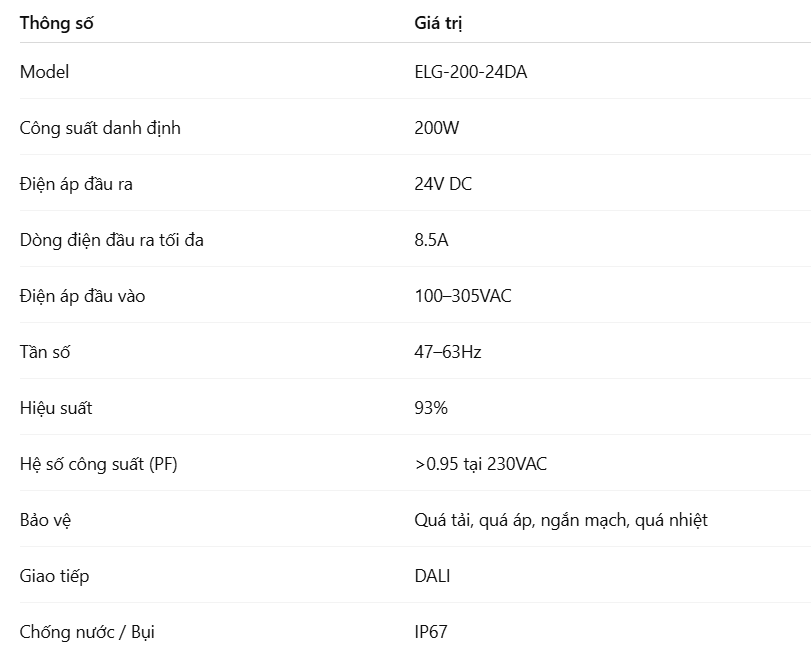 | Thông số | Giá trị |
|---|---|
| Model | ELG-200-24DA |
| Công suất danh định | 200W |
| Điện áp đầu ra | 24V DC |
| Dòng điện đầu ra tối đa | 8.5A |
| Điện áp đầu vào | 100–305VAC |
| Tần số | 47–63Hz |
| Hiệu suất | 93% |
| Hệ số công suất (PF) | >0.95 tại 230VAC |
| Bảo vệ | Quá tải, quá áp, ngắn mạch, quá nhiệt |
| Giao tiếp | DALI |
| Chống nước / Bụi | IP67 |